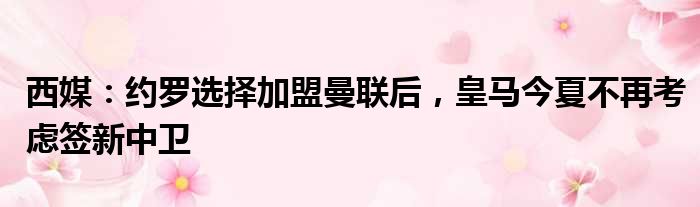 西媒：约罗选择加盟曼联后，皇马今夏不再考虑签新中卫